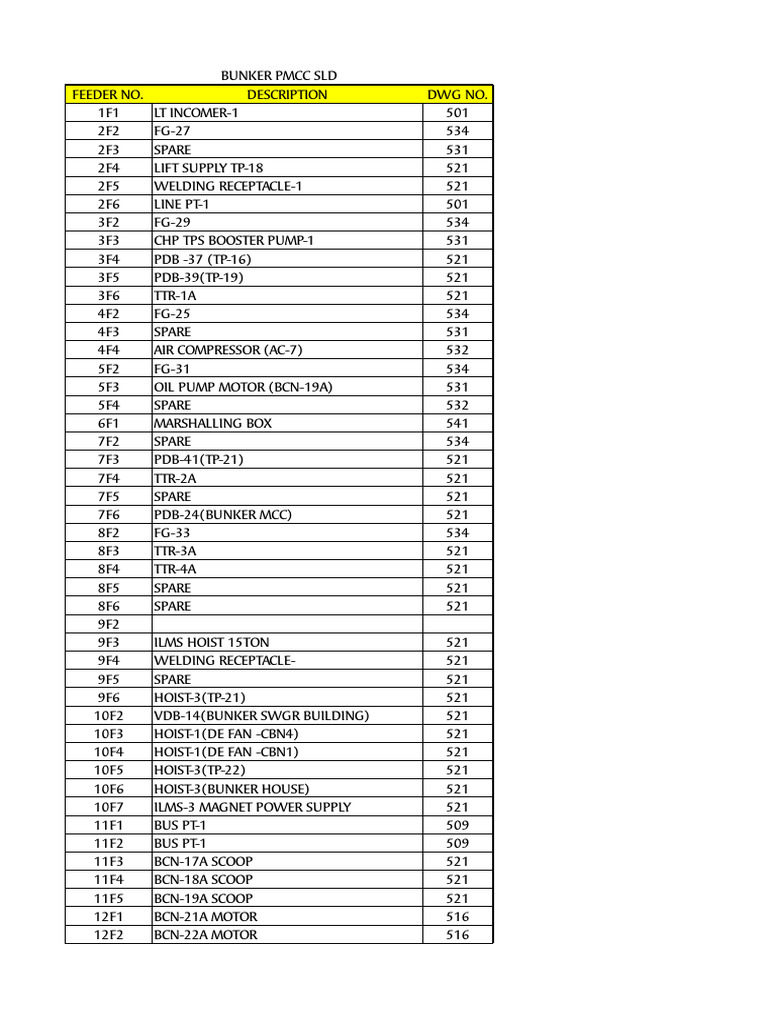 BUNKER PMCC SLD

| FEEDER NO. | DESCRIPTION | DWG NO. |
|---|---|---|
| 1F1 | LT INCOMER-1 | 501 |
| 2F2 | FG-27 | 534 |
| 2F3 | SPARE | 531 |
| 2F4 | LIFT SUPPLY TP-18 | 521 |
| 2F5 | WELDING RECEPTACLE-1 | 521 |
| 2F6 | LINE PT-1 | 501 |
| 3F2 | FG-29 | 534 |
| 3F3 | CHP TPS BOOSTER PUMP-1 | 531 |
| 3F4 | PDB -37 (TP-16) | 521 |
| 3F5 | PDB-39(TP-19) | 521 |
| 3F6 | TTR-1A | 521 |
| 4F2 | FG-25 | 534 |
| 4F3 | SPARE | 531 |
| 4F4 | AIR COMPRESSOR (AC-7) | 532 |
| 5F2 | FG-31 | 534 |
| 5F3 | OIL PUMP MOTOR (BCN-19A) | 531 |
| 5F4 | SPARE | 532 |
| 6F1 | MARSHALLING BOX | 541 |
| 7F2 | SPARE | 534 |
| 7F3 | PDB-41(TP-21) | 521 |
| 7F4 | TTR-2A | 521 |
| 7F5 | SPARE | 521 |
| 7F6 | PDB-24(BUNKER MCC) | 521 |
| 8F2 | FG-33 | 534 |
| 8F3 | TTR-3A | 521 |
| 8F4 | TTR-4A | 521 |
| 8F5 | SPARE | 521 |
| 8F6 | SPARE | 521 |
| 9F2 | | |
| 9F3 | ILMS HOIST 15TON | 521 |
| 9F4 | WELDING RECEPTACLE- | 521 |
| 9F5 | SPARE | 521 |
| 9F6 | HOIST-3(TP-21) | 521 |
| 10F2 | VDB-14(BUNKER SWGR BUILDING) | 521 |
| 10F3 | HOIST-1(DE FAN -CBN4) | 521 |
| 10F4 | HOIST-1(DE FAN -CBN1) | 521 |
| 10F5 | HOIST-3(TP-22) | 521 |
| 10F6 | HOIST-3(BUNKER HOUSE) | 521 |
| 10F7 | ILMS-3 MAGNET POWER SUPPLY | 521 |
| 11F1 | BUS PT-1 | 509 |
| 11F2 | BUS PT-1 | 509 |
| 11F3 | BCN-17A SCOOP | 521 |
| 11F4 | BCN-18A SCOOP | 521 |
| 11F5 | BCN-19A SCOOP | 521 |
| 12F1 | BCN-21A MOTOR | 516 |
| 12F2 | BCN-22A MOTOR | 516 |